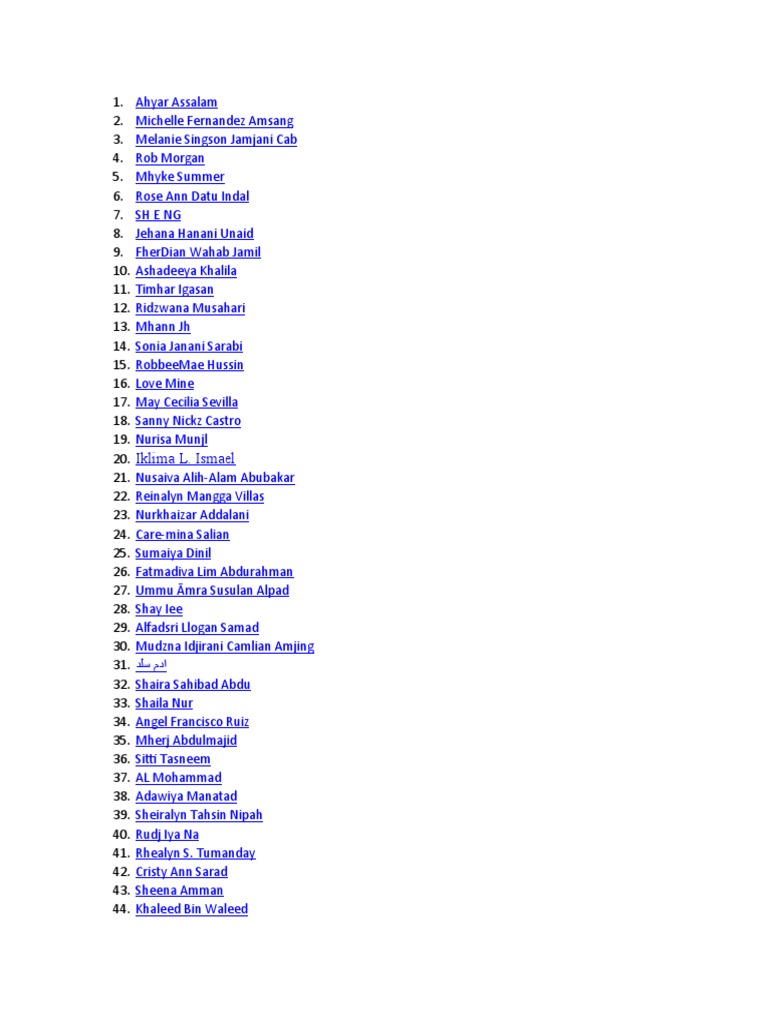 1. Ahyar Assalam
2. Michelle Fernandez Amsang
3. Melanie Singson Jamjani Cab
4. Rob Morgan
5. Mhyke Summer
6. Rose Ann Datu Indal
7. SH E NG
8. Jehana Hanani Unaid
9. FherDian Wahab Jamil
10. Ashadeeya Khalila
11. Timhar Igasan
12. Ridzwana Musahari
13. Mhann Jh
14. Sonia Janani Sarabi
15. RobbeeMae Hussin
16. Love Mine
17. May Cecilia Sevilla
18. Sanny Nickz Castro
19. Nurisa Munjl
20. Iklima L. Ismael
21. Nusaiva Alih-Alam Abubakar
22. Reinalyn Mangga Villas
23. Nurkhaizar Addalani
24. Care-mina Salian
25. Sumaiya Dinil
26. Fatmadiva Lim Abdurahman
27. Ummu Āmra Susulan Alpad
28. Shay Iee
29. Alfadsri Llogan Samad
30. Mudzna Idjirani Camlian Amjing
31. ادم سلد
32. Shaira Sahibad Abdu
33. Shaila Nur
34. Angel Francisco Ruiz
35. Mherj Abdulmajid
36. Sitti Tasneem
37. AL Mohammad
38. Adawiya Manatad
39. Sheiralyn Tahsin Nipah
40. Rudj Iya Na
41. Rhealyn S. Tumanday
42. Cristy Ann Sarad
43. Sheena Amman
44. Khaleed Bin Waleed